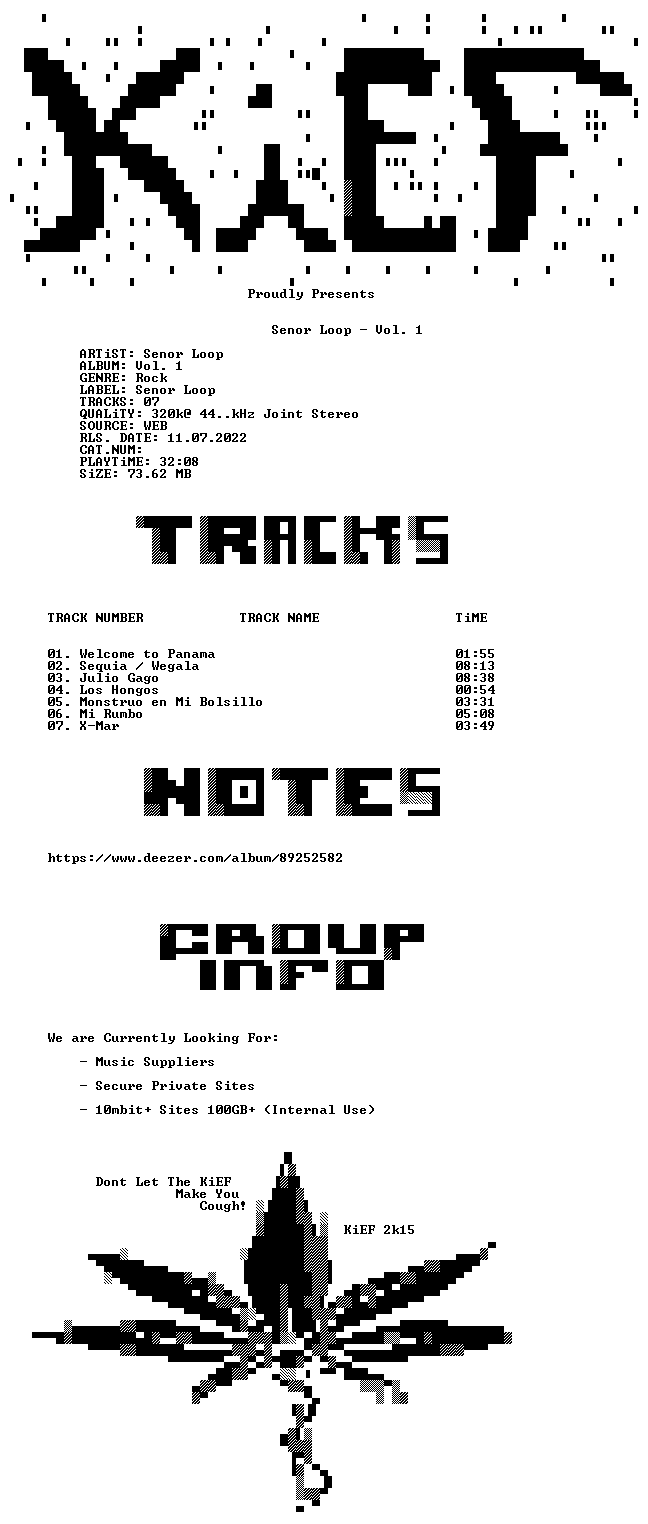 KiEF

Proudly Presents

Senor Loop - Vol. 1

ARTiST: Senor Loop
ALBUM: Vol. 1
GENRE: Rock
LABEL: Senor Loop
TRACKS: 07
QUALiTY: 320k@ 44..kHz Joint Stereo
SOURCE: WEB
RLS. DATE: 11.07.2022
CAT.NUM:
PLAYTiME: 32:08
SiZE: 73.62 MB

TRACKS

| TRACK NUMBER | TRACK NAME | TiME |
|---|---|---|
| 01. Welcome to Panama | | 01:55 |
| 02. Sequia / Wegala | | 08:13 |
| 03. Julio Gago | | 08:38 |
| 04. Los Hongos | | 00:54 |
| 05. Monstruo en Mi Bolsillo | | 03:31 |
| 06. Mi Rumbo | | 05:08 |
| 07. X-Mar | | 03:49 |

NOTES

https://www.deezer.com/album/89252582

GROUP INFO

We are Currently Looking For:

- Music Suppliers
- Secure Private Sites
- 10mbit+ Sites 100GB+ (Internal Use)

Dont Let The KiEF
Make You
Cough!

KiEF 2k15